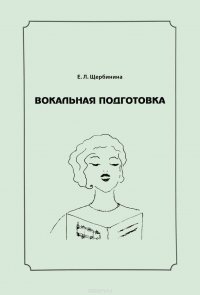 Е. Л. Щербинина

ВОКАЛЬНАЯ ПОДГОТОВКА